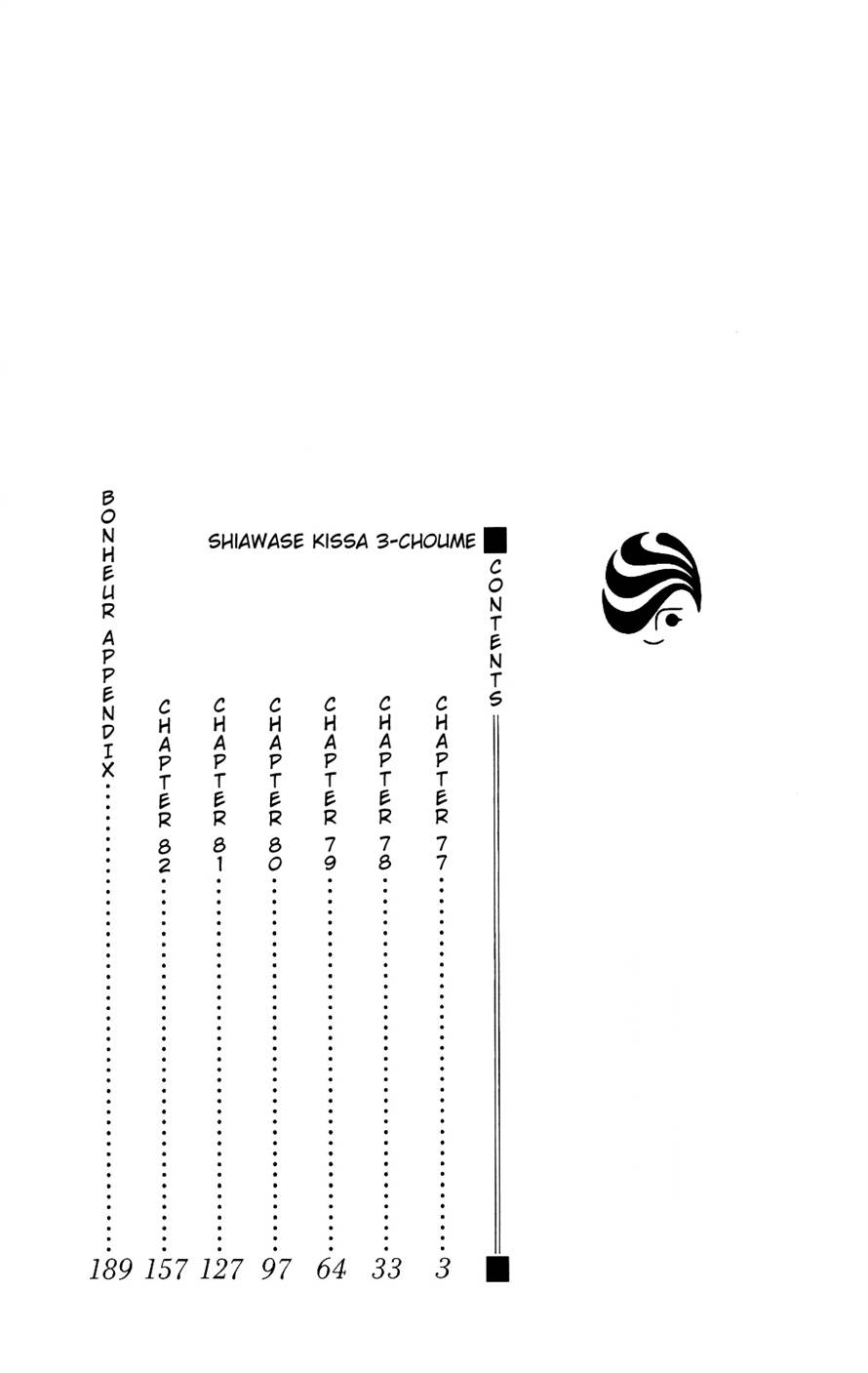 SHIAWASE KISSA 3-CHOUME

CONTENTS

CHAPTER 77 ........ 3
CHAPTER 78 ........ 33
CHAPTER 79 ........ 64
CHAPTER 80 ........ 97
CHAPTER 81 ........ 127
CHAPTER 82 ........ 157
BONHEUR APPENDIX ........ 189